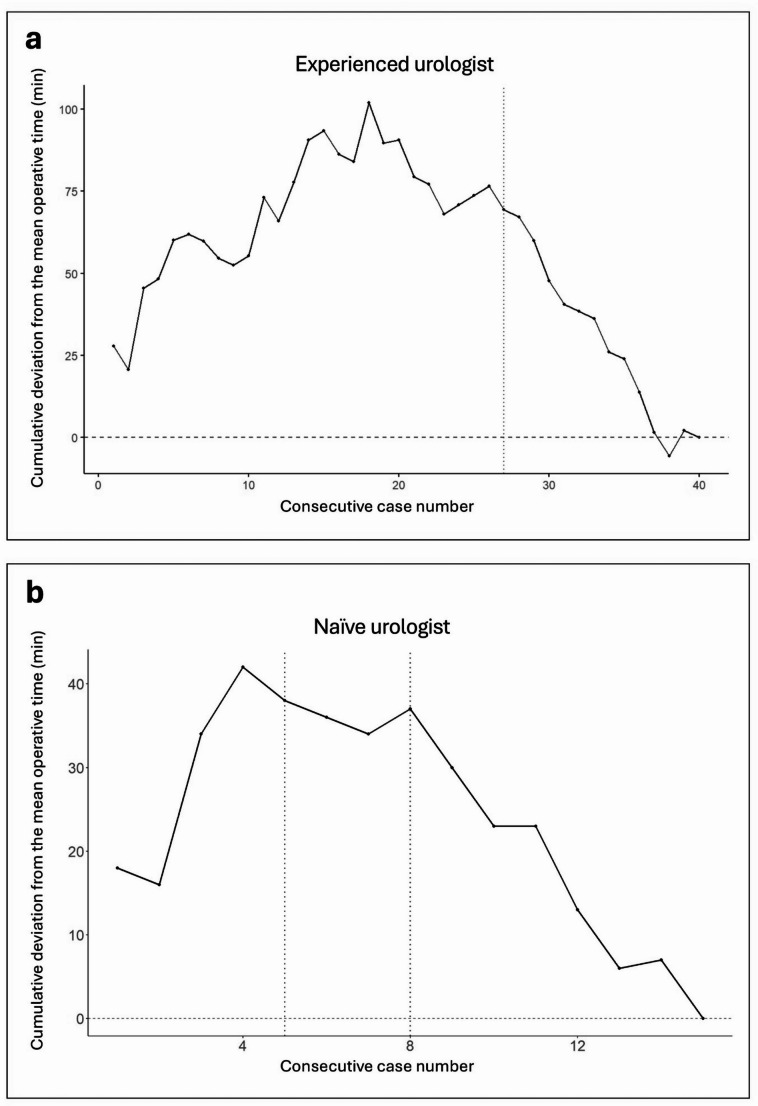 a

Experienced urologist

Cumulative deviation from the mean operative time (min)

100

75

50

25

0

0 10 20 30 40

Consecutive case number

b

Naïve urologist

Cumulative deviation from the mean operative time (min)

40

30

20

10

0

4 8 12

Consecutive case number